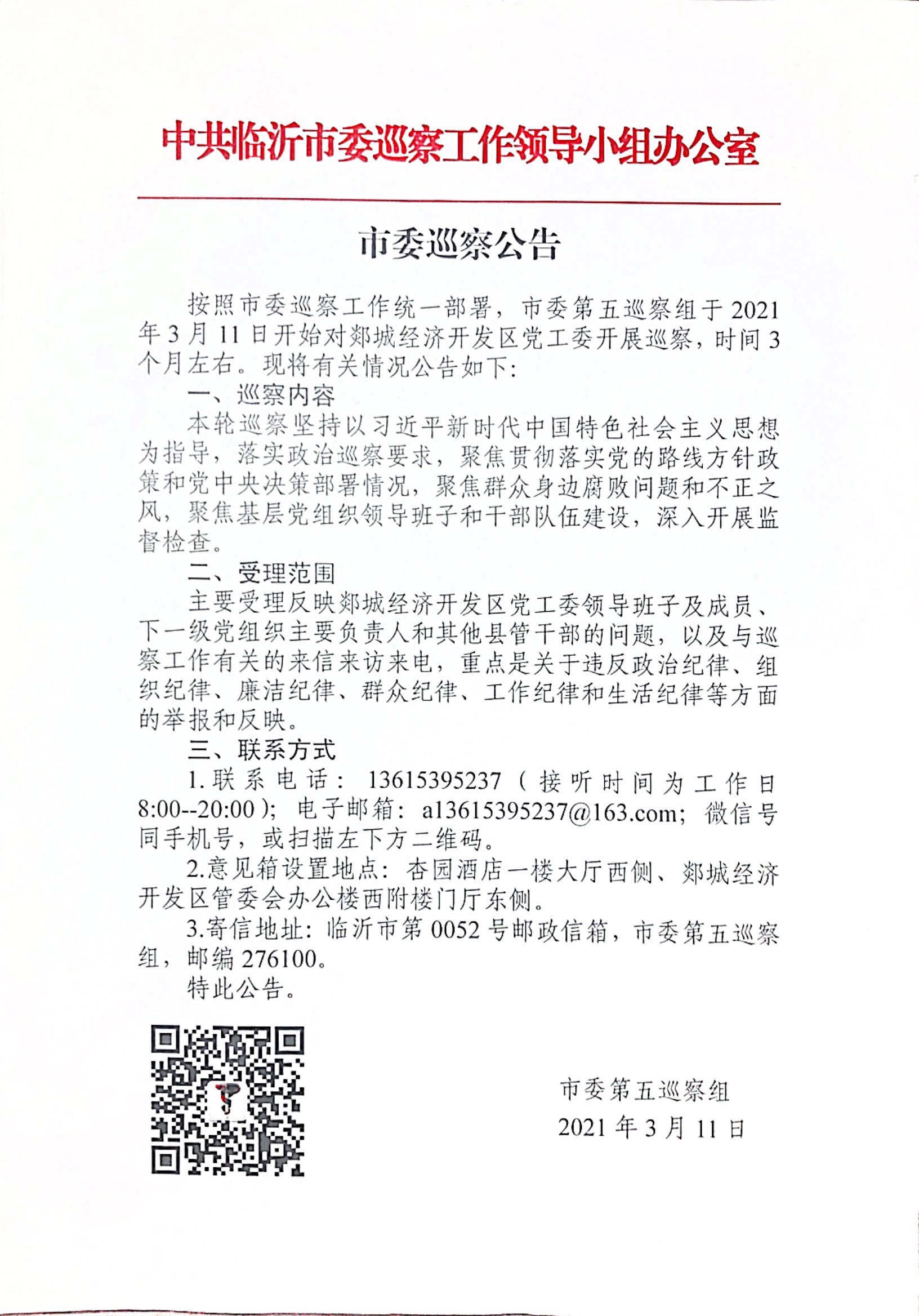 中共临沂市委巡察工作领导小组办公室

市委巡察公告

按照市委巡察工作统一部署，市委第五巡察组于2021年3月11日开始对郯城经济开发区党工委开展巡察，时间3个月左右。现将有关情况公告如下：

一、巡察内容

本轮巡察坚持以习近平新时代中国特色社会主义思想为指导，落实政治巡察要求，聚焦贯彻落实党的路线方针政策和党中央决策部署情况，聚焦群众身边腐败问题和不正之风，聚焦基层党组织领导班子和干部队伍建设，深入开展监督检查。

二、受理范围

主要受理反映郯城经济开发区党工委领导班子及成员、下一级党组织主要负责人和其他县管干部的问题，以及与巡察工作有关的来信来访来电，重点是关于违反政治纪律、组织纪律、廉洁纪律、群众纪律、工作纪律和生活纪律等方面的举报和反映。

三、联系方式

1.联系电话：13615395237（接听时间为工作日8:00--20:00）；电子邮箱：a13615395237@163.com；微信号同手机号，或扫描左下方二维码。

2.意见箱设置地点：杏园酒店一楼大厅西侧、郯城经济开发区管委会办公楼西附楼门厅东侧。

3.寄信地址：临沂市第0052号邮政信箱，市委第五巡察组，邮编276100。

特此公告。

市委第五巡察组
2021年3月11日